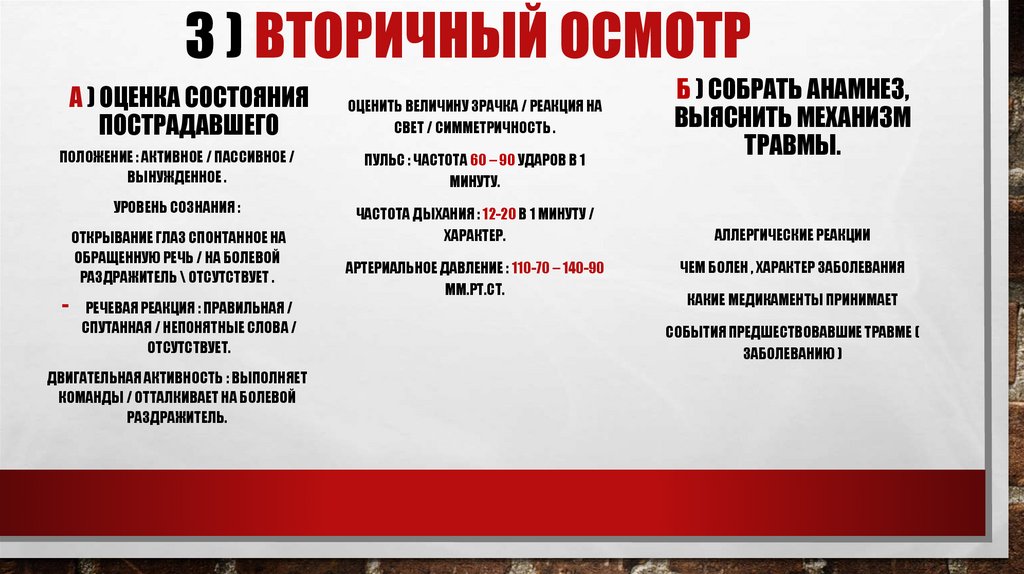 3 ) ВТОРИЧНЫЙ ОСМОТР

А ) ОЦЕНКА СОСТОЯНИЯ ПОСТРАДАВШЕГО

ПОЛОЖЕНИЕ : АКТИВНОЕ / ПАССИВНОЕ / ВЫНУЖДЕННОЕ .

УРОВЕНЬ СОЗНАНИЯ :

ОТКРЫВАНИЕ ГЛАЗ СПОНТАННОЕ НА ОБРАЩЕННУЮ РЕЧЬ / НА БОЛЕВОЙ РАЗДРАЖИТЕЛЬ \ ОТСУТСТВУЕТ .

- РЕЧЕВАЯ РЕАКЦИЯ : ПРАВИЛЬНАЯ / СПУТАННАЯ / НЕПОНЯТНЫЕ СЛОВА / ОТСУТСТВУЕТ.

ДВИГАТЕЛЬНАЯ АКТИВНОСТЬ : ВЫПОЛНЯЕТ КОМАНДЫ / ОТТАЛКИВАЕТ НА БОЛЕВОЙ РАЗДРАЖИТЕЛЬ.

ОЦЕНИТЬ ВЕЛИЧИНУ ЗРАЧКА / РЕАКЦИЯ НА СВЕТ / СИММЕТРИЧНОСТЬ .

ПУЛЬС : ЧАСТОТА 60 – 90 УДАРОВ В 1 МИНУТУ.

ЧАСТОТА ДЫХАНИЯ : 12-20 В 1 МИНУТУ / ХАРАКТЕР.

АРТЕРИАЛЬНОЕ ДАВЛЕНИЕ : 110-70 – 140-90 ММ.РТ.СТ.

Б ) СОБРАТЬ АНАМНЕЗ, ВЫЯСНИТЬ МЕХАНИЗМ ТРАВМЫ.

АЛЛЕРГИЧЕСКИЕ РЕАКЦИИ

ЧЕМ БОЛЕН , ХАРАКТЕР ЗАБОЛЕВАНИЯ

КАКИЕ МЕДИКАМЕНТЫ ПРИНИМАЕТ

СОБЫТИЯ ПРЕДШЕСТВОВАВШИЕ ТРАВМЕ ( ЗАБОЛЕВАНИЮ )